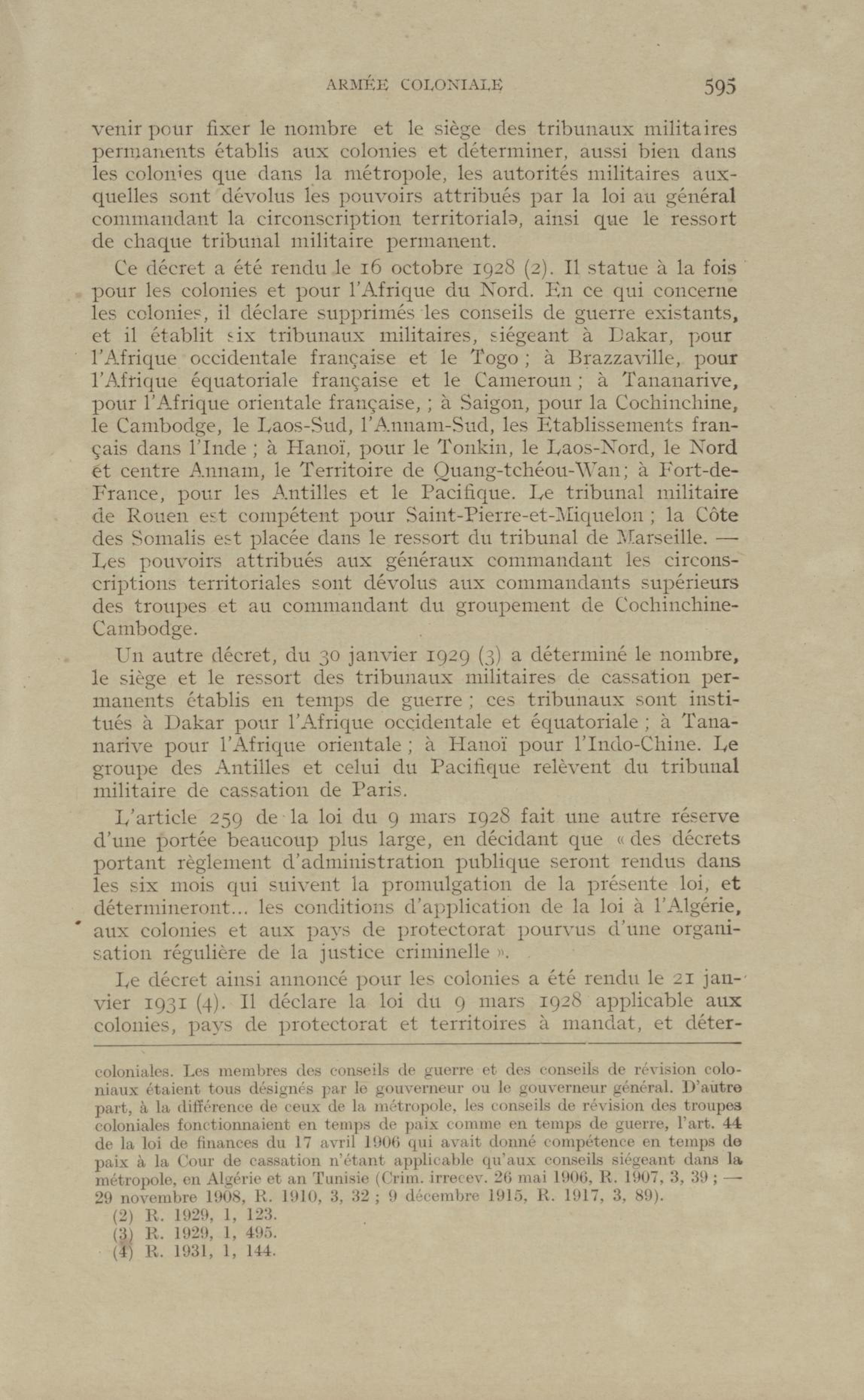 ARMÉE COLONIALE 595

venir pour fixer le nombre et le siège des tribunaux militaires permanents établis aux colonies et déterminer, aussi bien dans les colonies que dans la métropole, les autorités militaires auxquelles sont dévolus les pouvoirs attribués par la loi au général commandant la circonscription territoriale, ainsi que le ressort de chaque tribunal militaire permanent.

Ce décret a été rendu le 16 octobre 1928 (2). Il statue à la fois pour les colonies et pour l'Afrique du Nord. En ce qui concerne les colonies, il déclare supprimés les conseils de guerre existants, et il établit six tribunaux militaires, siégeant à Dakar, pour l'Afrique occidentale française et le Togo ; à Brazzaville, pour l'Afrique équatoriale française et le Cameroun ; à Tananarive, pour l'Afrique orientale française, ; à Saigon, pour la Cochinchine, le Cambodge, le Laos-Sud, l'Annam-Sud, les Etablissements français dans l'Inde ; à Hanoï, pour le Tonkin, le Laos-Nord, le Nord et centre Annam, le Territoire de Quang-tchéou-Wan; à Fort-de-France, pour les Antilles et le Pacifique. Le tribunal militaire de Rouen est compétent pour Saint-Pierre-et-Miquelon ; la Côte des Somalis est placée dans le ressort du tribunal de Marseille. — Les pouvoirs attribués aux généraux commandant les circonscriptions territoriales sont dévolus aux commandants supérieurs des troupes et au commandant du groupement de Cochinchine-Cambodge.

Un autre décret, du 30 janvier 1929 (3) a déterminé le nombre, le siège et le ressort des tribunaux militaires de cassation permanents établis en temps de guerre ; ces tribunaux sont institués à Dakar pour l'Afrique occidentale et équatoriale ; à Tananarive pour l'Afrique orientale ; à Hanoï pour l'Indo-Chine. Le groupe des Antilles et celui du Pacifique relèvent du tribunal militaire de cassation de Paris.

L'article 259 de la loi du 9 mars 1928 fait une autre réserve d'une portée beaucoup plus large, en décidant que « des décrets portant règlement d'administration publique seront rendus dans les six mois qui suivent la promulgation de la présente loi, et détermineront... les conditions d'application de la loi à l'Algérie, aux colonies et aux pays de protectorat pourvus d'une organisation régulière de la justice criminelle ».

Le décret ainsi annoncé pour les colonies a été rendu le 21 janvier 1931 (4). Il déclare la loi du 9 mars 1928 applicable aux colonies, pays de protectorat et territoires à mandat, et déter-

coloniales. Les membres des conseils de guerre et des conseils de révision coloniaux étaient tous désignés par le gouverneur ou le gouverneur général. D'autre part, à la différence de ceux de la métropole, les conseils de révision des troupes coloniales fonctionnaient en temps de paix comme en temps de guerre, l'art. 44 de la loi de finances du 17 avril 1906 qui avait donné compétence en temps de paix à la Cour de cassation n'étant applicable qu'aux conseils siégeant dans la métropole, en Algérie et an Tunisie (Crim. irrecev. 26 mai 1906, R. 1907, 3, 39 ; — 29 novembre 1908, R. 1910, 3, 32 ; 9 décembre 1915, R. 1917, 3, 89).

(2) R. 1929, 1, 123.
(3) R. 1929, 1, 495.
(4) R. 1931, 1, 144.